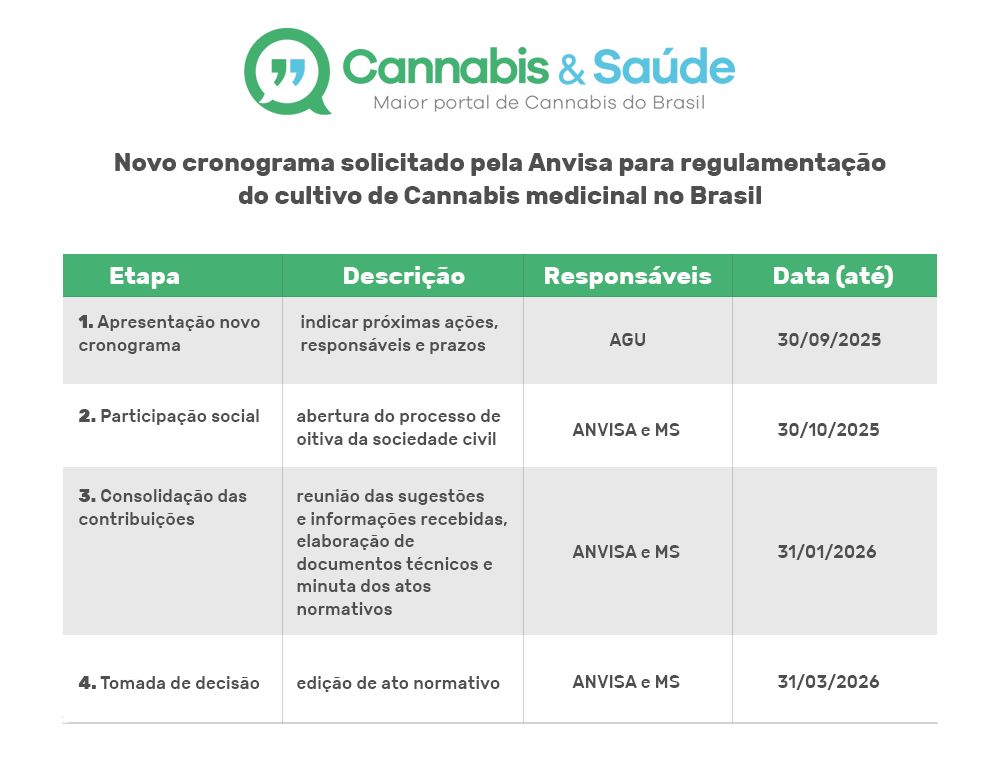 Cannabis & Saúde
Maior portal de Cannabis do Brasil

Novo cronograma solicitado pela Anvisa para regulamentação do cultivo de Cannabis medicinal no Brasil

| Etapa | Descrição | Responsáveis | Data (até) |
|---|---|---|---|
| 1. Apresentação novo cronograma | indicar próximas ações, responsáveis e prazos | AGU | 30/09/2025 |
| 2. Participação social | abertura do processo de oitiva da sociedade civil | ANVISA e MS | 30/10/2025 |
| 3. Consolidação das contribuições | reunião das sugestões e informações recebidas, elaboração de documentos técnicos e minuta dos atos normativos | ANVISA e MS | 31/01/2026 |
| 4. Tomada de decisão | edição de ato normativo | ANVISA e MS | 31/03/2026 |